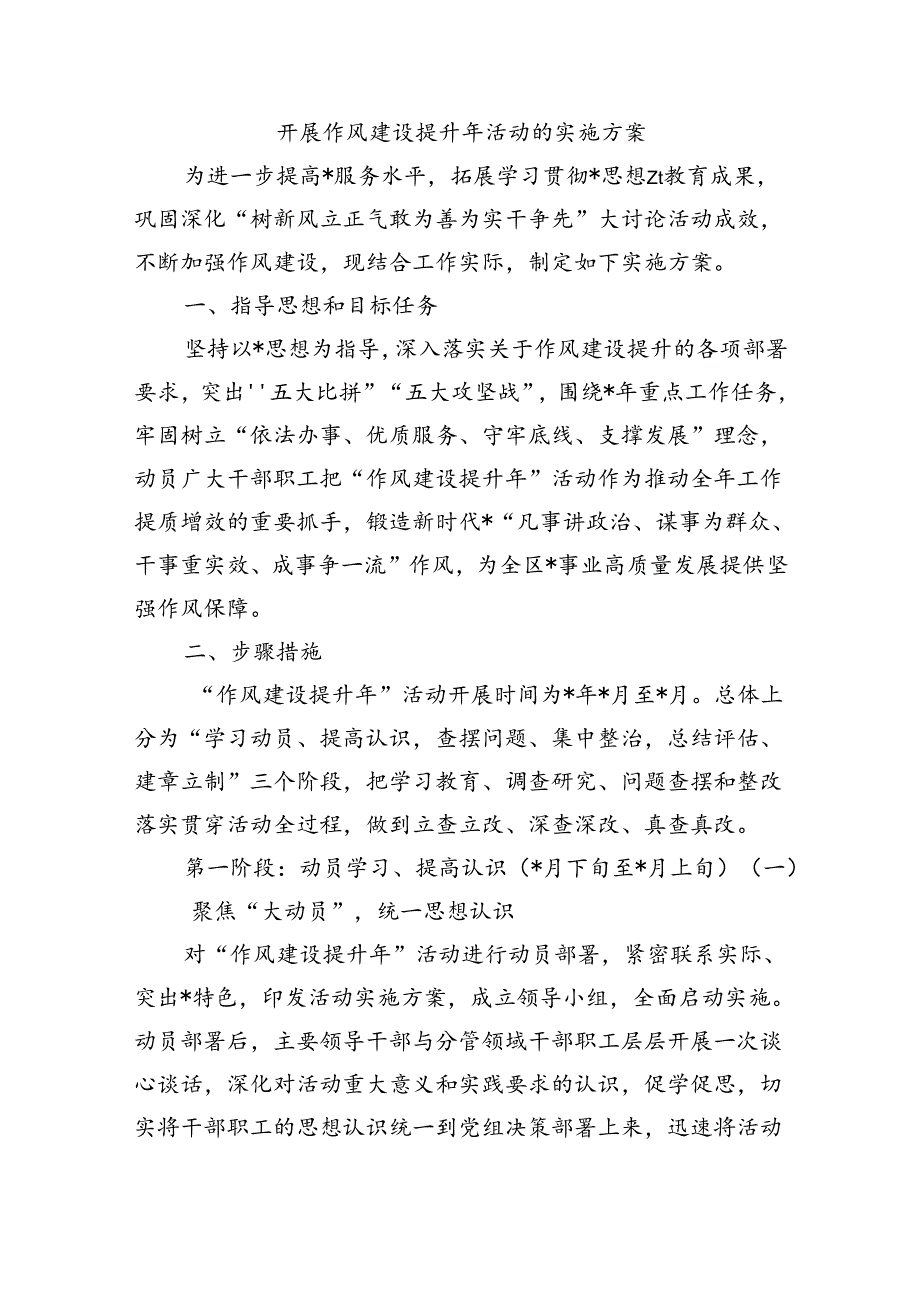 开展作风建设提升年活动的实施方案

为进一步提高*服务水平，拓展学习贯彻*思想Zt教育成果，巩固深化“树新风立正气敢为善为实干争先”大讨论活动成效，不断加强作风建设，现结合工作实际，制定如下实施方案。

一、指导思想和目标任务

坚持以*思想为指导，深入落实关于作风建设提升的各项部署要求，突出''五大比拼”“五大攻坚战”，围绕*年重点工作任务，牢固树立“依法办事、优质服务、守牢底线、支撑发展”理念，动员广大干部职工把“作风建设提升年”活动作为推动全年工作提质增效的重要抓手，锻造新时代*“凡事讲政治、谋事为群众、干事重实效、成事争一流”作风，为全区*事业高质量发展提供坚强作风保障。

二、步骤措施

“作风建设提升年”活动开展时间为*年*月至*月。总体上分为“学习动员、提高认识，查摆问题、集中整治，总结评估、建章立制”三个阶段，把学习教育、调查研究、问题查摆和整改落实贯穿活动全过程，做到立查立改、深查深改、真查真改。

第一阶段：动员学习、提高认识（*月下旬至*月上旬）（一）聚焦“大动员”，统一思想认识

对“作风建设提升年”活动进行动员部署，紧密联系实际、突出*特色，印发活动实施方案，成立领导小组，全面启动实施。动员部署后，主要领导干部与分管领域干部职工层层开展一次谈心谈话，深化对活动重大意义和实践要求的认识，促学促思，切实将干部职工的思想认识统一到党组决策部署上来，迅速将活动